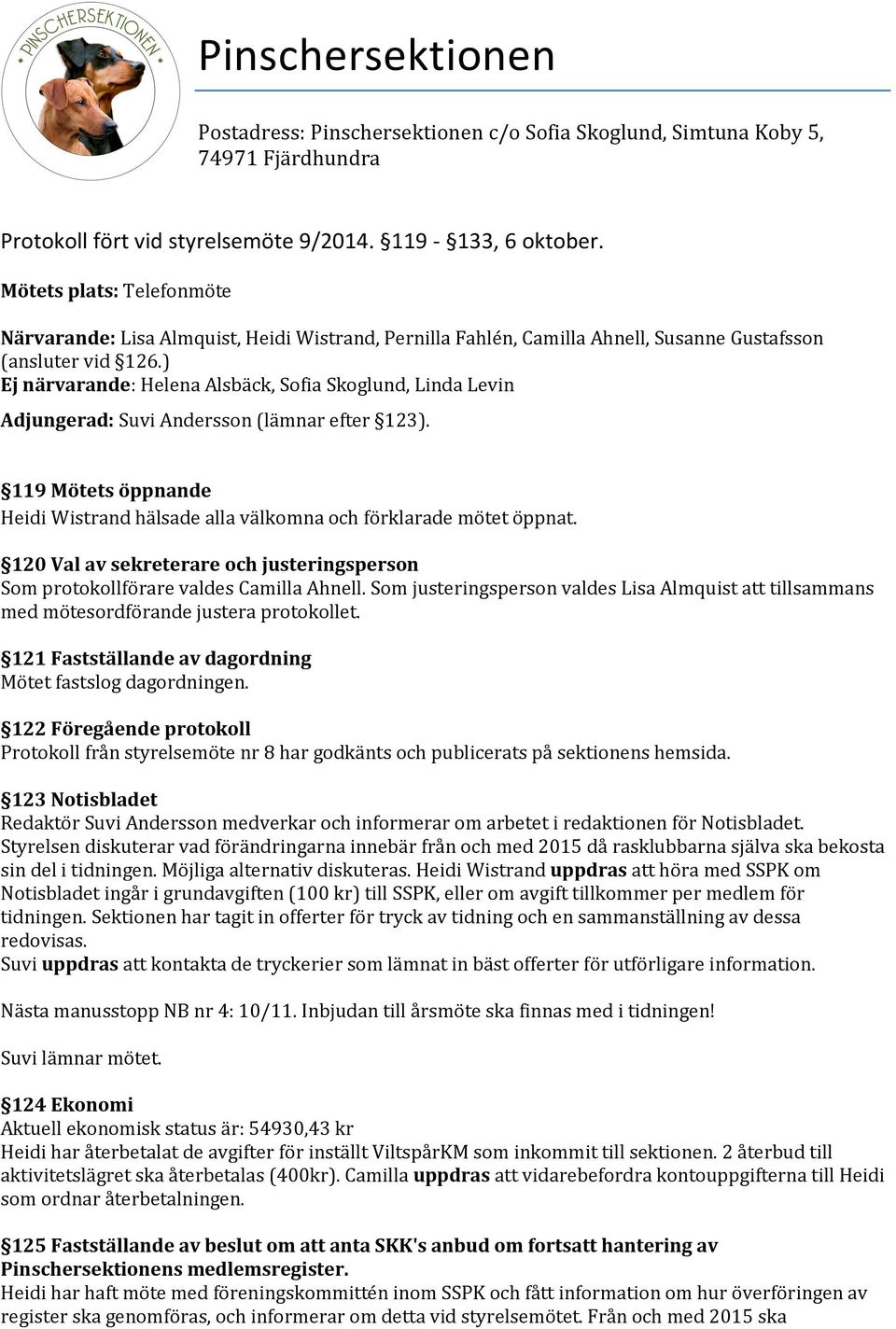 PINSCHERSEKTIONEN

Pinschersektionen

Postadress: Pinschersektionen c/o Sofia Skoglund, Simtuna Koby 5, 74971 Fjärdhundra

Protokoll fört vid styrelsemöte 9/2014. §119 - §133, 6 oktober.

Mötets plats: Telefonmöte

Närvarande: Lisa Almquist, Heidi Wistrand, Pernilla Fahlén, Camilla Ahnell, Susanne Gustafsson (ansluter vid §126.)
Ej närvarande: Helena Alsbäck, Sofia Skoglund, Linda Levin

Adjungerad: Suvi Andersson (lämnar efter §123).

§119 Mötets öppnande
Heidi Wistrand hälsade alla välkomna och förklarade mötet öppnat.

§120 Val av sekreterare och justeringsperson
Som protokollförare valdes Camilla Ahnell. Som justeringsperson valdes Lisa Almquist att tillsammans med mötesordförande justera protokollet.

§121 Fastställande av dagordning
Mötet fastslog dagordningen.

§122 Föregående protokoll
Protokoll från styrelsemöte nr 8 har godkänts och publicerats på sektionens hemsida.

§123 Notisbladet
Redaktör Suvi Andersson medverkar och informerar om arbetet i redaktionen för Notisbladet.
Styrelsen diskuterar vad förändringarna innebär från och med 2015 då rasklubbarna själva ska bekosta sin del i tidningen. Möjliga alternativ diskuteras. Heidi Wistrand uppdras att höra med SSPK om Notisbladet ingår i grundavgiften (100 kr) till SSPK, eller om avgift tillkommer per medlem för tidningen. Sektionen har tagit in offerter för tryck av tidning och en sammanställning av dessa redovisas.
Suvi uppdras att kontakta de tryckerier som lämnat in bäst offerter för utförligare information.

Nästa manusstopp NB nr 4: 10/11. Inbjudan till årsmöte ska finnas med i tidningen!

Suvi lämnar mötet.

§124 Ekonomi
Aktuell ekonomisk status är: 54930,43 kr
Heidi har återbetalat de avgifter för inställt ViltspårKM som inkommit till sektionen. 2 återbud till aktivitetslägret ska återbetalas (400kr). Camilla uppdras att vidarebefordra kontouppgifterna till Heidi som ordnar återbetalningen.

§125 Fastställande av beslut om att anta SKK's anbud om fortsatt hantering av Pinschersektionens medlemsregister.
Heidi har haft möte med föreningskommittén inom SSPK och fått information om hur överföringen av register ska genomföras, och informerar om detta vid styrelsemötet. Från och med 2015 ska